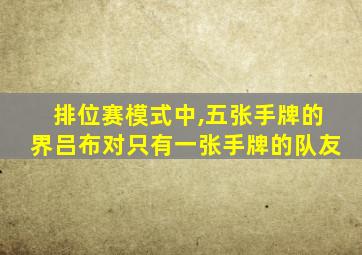 排位赛模式中,五张手牌的界吕布对只有一张手牌的队友